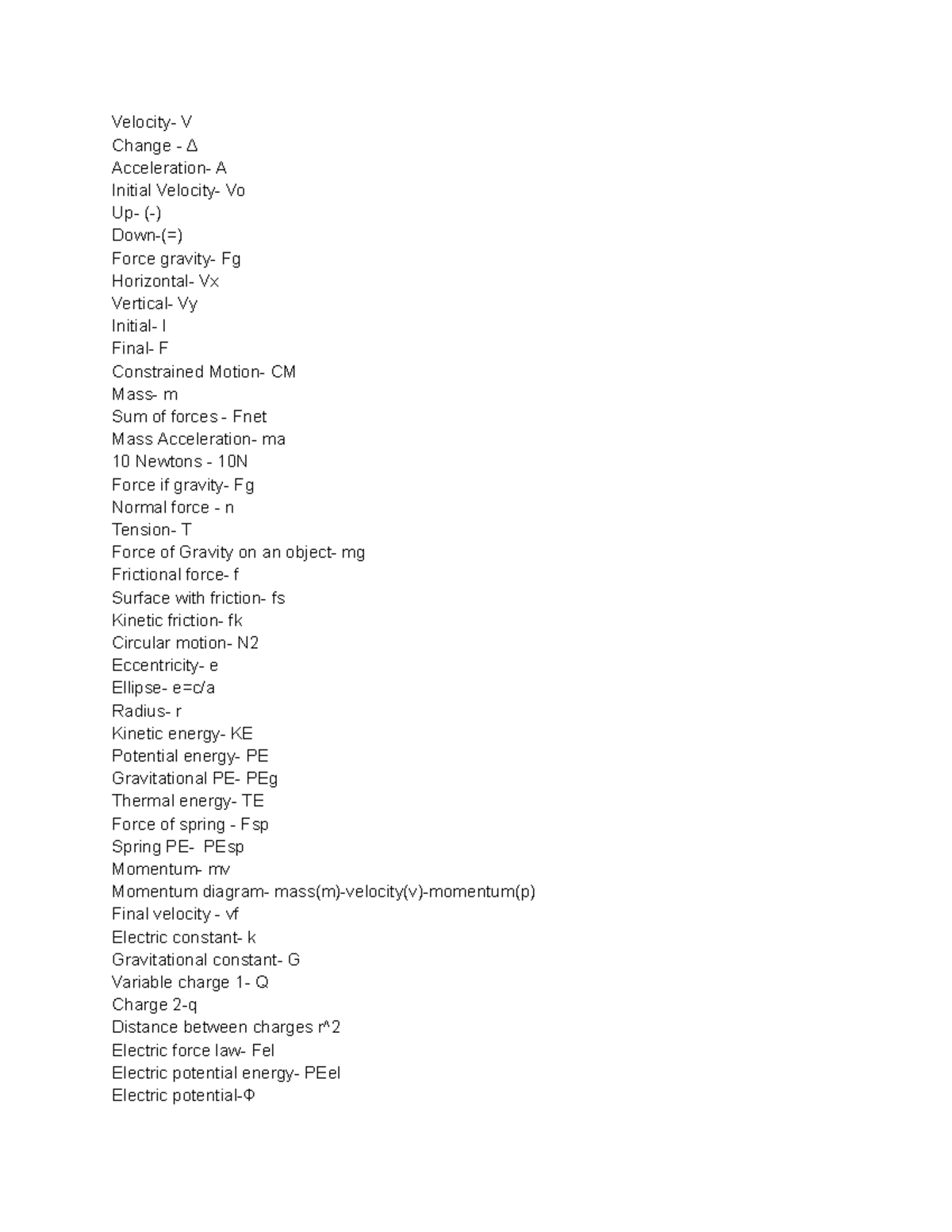 Velocity- V
Change - Δ
Acceleration- A
Initial Velocity- Vo
Up- (-)
Down-(=)
Force gravity- Fg
Horizontal- Vx
Vertical- Vy
Initial- I
Final- F
Constrained Motion- CM
Mass- m
Sum of forces - Fnet
Mass Acceleration- ma
10 Newtons - 10N
Force if gravity- Fg
Normal force - n
Tension- T
Force of Gravity on an object- mg
Frictional force- f
Surface with friction- fs
Kinetic friction- fk
Circular motion- N2
Eccentricity- e
Ellipse- e=c/a
Radius- r
Kinetic energy- KE
Potential energy- PE
Gravitational PE- PEg
Thermal energy- TE
Force of spring - Fsp
Spring PE- PEsp
Momentum- mv
Momentum diagram- mass(m)-velocity(v)-momentum(p)
Final velocity - vf
Electric constant- k
Gravitational constant- G
Variable charge 1- Q
Charge 2-q
Distance between charges r^2
Electric force law- Fel
Electric potential energy- PEel
Electric potential-Φ